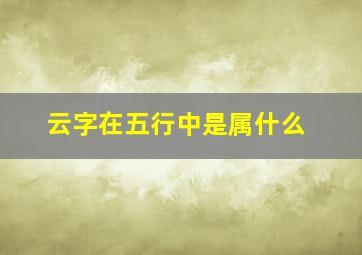 云字在五行中是属什么